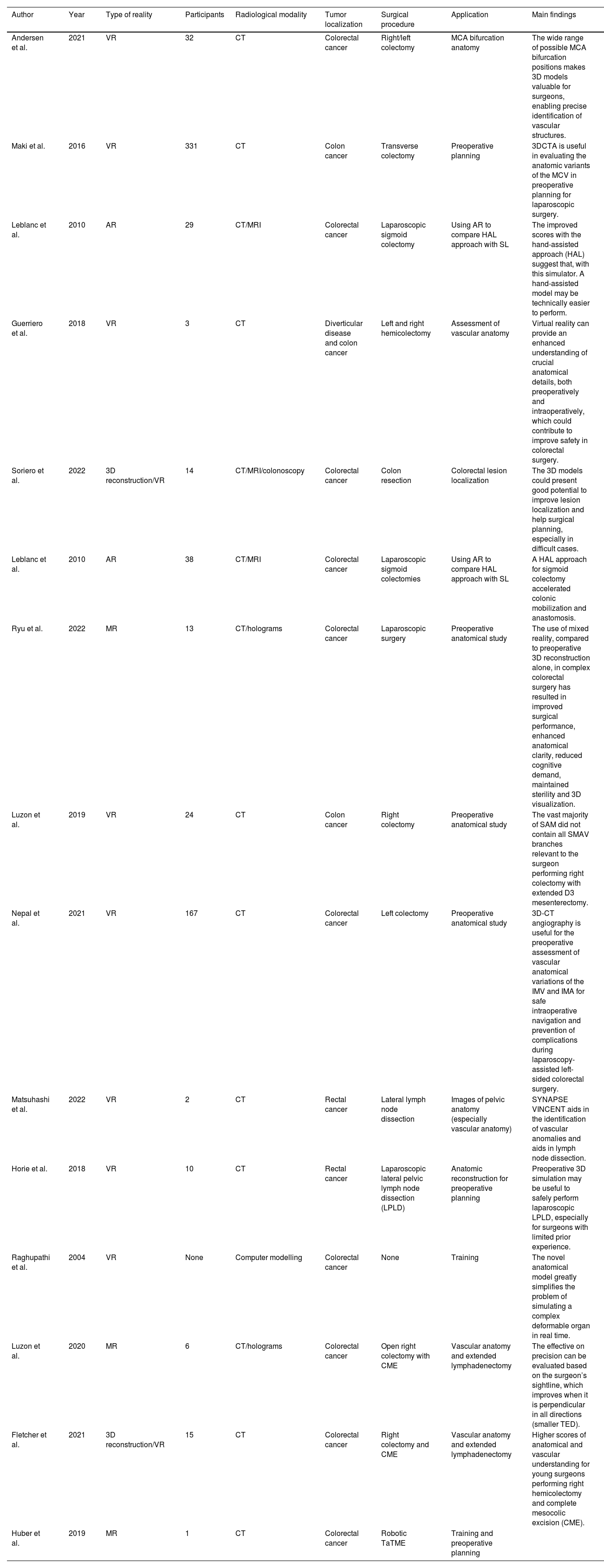 | Author | Year | Type of reality | Participants | Radiological modality | Tumor localization | Surgical procedure | Application | Main findings |
|---|---|---|---|---|---|---|---|---|
| Andersen et al. | 2021 | VR | 32 | CT | Colorectal cancer | Right/left colectomy | MCA bifurcation anatomy | The wide range of possible MCA bifurcation positions makes 3D models valuable for surgeons, enabling precise identification of vascular structures. |
| Maki et al. | 2016 | VR | 331 | CT | Colon cancer | Transverse colectomy | Preoperative planning | 3DCTA is useful in evaluating the anatomic variants of the MCV in preoperative planning for laparoscopic surgery. |
| Leblanc et al. | 2010 | AR | 29 | CT/MRI | Colorectal cancer | Laparoscopic sigmoid colectomy | Using AR to compare HAL approach with SL | The improved scores with the hand-assisted approach (HAL) suggest that, with this simulator. A hand-assisted model may be technically easier to perform. |
| Guerriero et al. | 2018 | VR | 3 | CT | Diverticular disease and colon cancer | Left and right hemicolectomy | Assessment of vascular anatomy | Virtual reality can provide an enhanced understanding of crucial anatomical details, both preoperatively and intraoperatively, which could contribute to improve safety in colorectal surgery. |
| Soriero et al. | 2022 | 3D reconstruction/VR | 14 | CT/MRI/colonoscopy | Colorectal cancer | Colon resection | Colorectal lesion localization | The 3D models could present good potential to improve lesion localization and help surgical planning, especially in difficult cases. |
| Leblanc et al. | 2010 | AR | 38 | CT/MRI | Colorectal cancer | Laparoscopic sigmoid colectomies | Using AR to compare HAL approach with SL | A HAL approach for sigmoid colectomy accelerated colonic mobilization and anastomosis. |
| Ryu et al. | 2022 | MR | 13 | CT/holograms | Colorectal cancer | Laparoscopic surgery | Preoperative anatomical study | The use of mixed reality, compared to preoperative 3D reconstruction alone, in complex colorectal surgery has resulted in improved surgical performance, enhanced anatomical clarity, reduced cognitive demand, maintained sterility and 3D visualization. |
| Luzon et al. | 2019 | VR | 24 | CT | Colon cancer | Right colectomy | Preoperative anatomical study | The vast majority of SAM did not contain all SMAV branches relevant to the surgeon performing right colectomy with extended D3 mesenterectomy. |
| Nepal et al. | 2021 | VR | 167 | CT | Colorectal cancer | Left colectomy | Preoperative anatomical study | 3D-CT angiography is useful for the preoperative assessment of vascular anatomical variations of the IMV and IMA for safe intraoperative navigation and prevention of complications during laparoscopy-assisted left-sided colorectal surgery. |
| Matsuhashi et al. | 2022 | VR | 2 | CT | Rectal cancer | Lateral lymph node dissection | Images of pelvic anatomy (especially vascular anatomy) | SYNAPSE VINCENT aids in the identification of vascular anomalies and aids in lymph node dissection. |
| Horie et al. | 2018 | VR | 10 | CT | Rectal cancer | Laparoscopic lateral pelvic lymph node dissection (LPLD) | Anatomic reconstruction for preoperative planning | Preoperative 3D simulation may be useful to safely perform laparoscopic LPLD, especially for surgeons with limited prior experience. |
| Raghupathi et al. | 2004 | VR | None | Computer modelling | Colorectal cancer | None | Training | The novel anatomical model greatly simplifies the problem of simulating a complex deformable organ in real time. |
| Luzon et al. | 2020 | MR | 6 | CT/holograms | Colorectal cancer | Open right colectomy with CME | Vascular anatomy and extended lymphadenectomy | The effective on precision can be evaluated based on the surgeon's sightline, which improves when it is perpendicular in all directions (smaller TED). |
| Fletcher et al. | 2021 | 3D reconstruction/VR | 15 | CT | Colorectal cancer | Right colectomy and CME | Vascular anatomy and extended lymphadenectomy | Higher scores of anatomical and vascular understanding for young surgeons performing right hemicolectomy and complete mesocolic excision (CME). |
| Huber et al. | 2019 | MR | 1 | CT | Colorectal cancer | Robotic TaTME | Training and preoperative planning | |